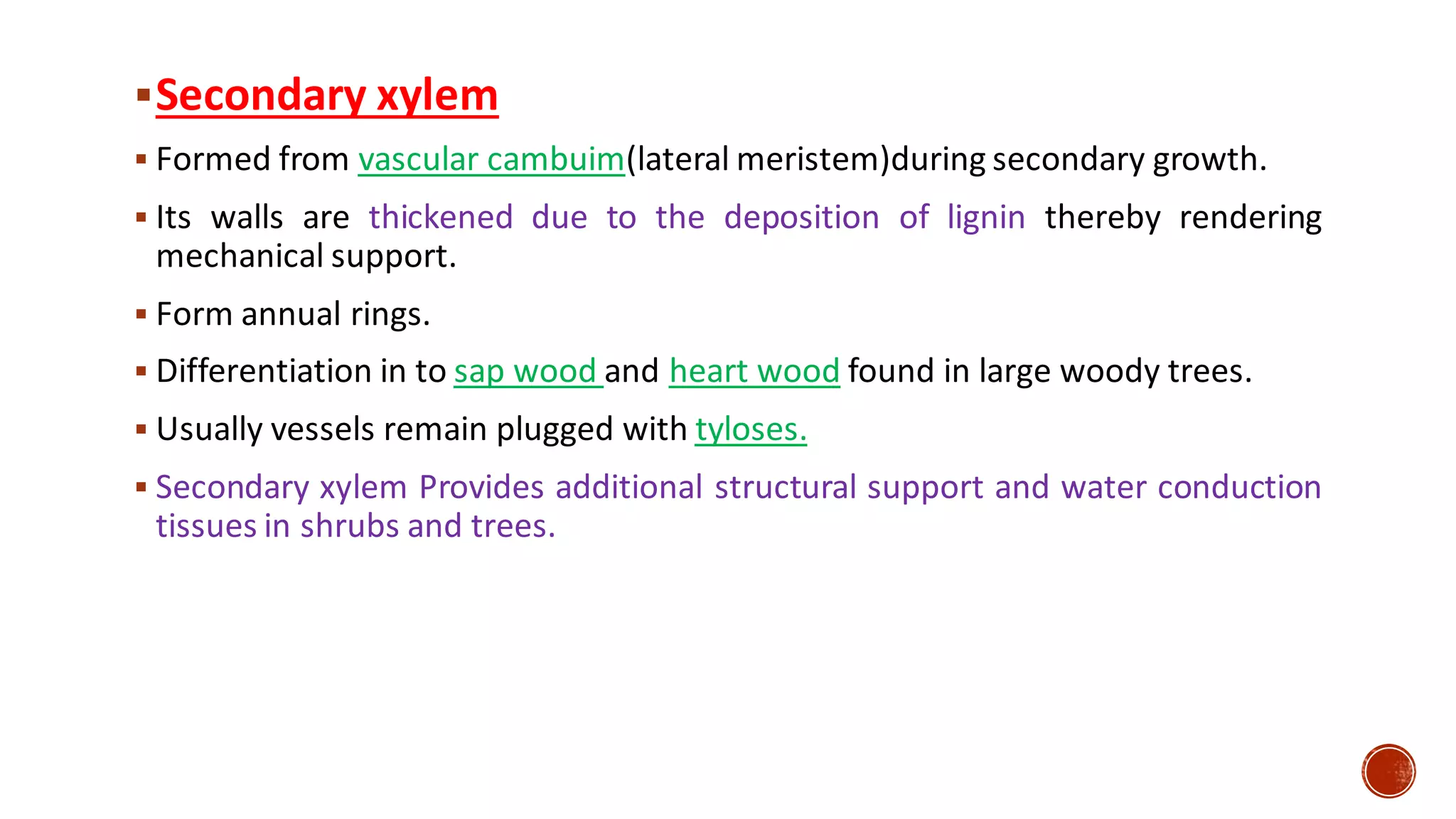 ▪ Secondary xylem

▪ Formed from vascular cambuim(lateral meristem)during secondary growth.

▪ Its walls are thickened due to the deposition of lignin thereby rendering mechanical support.

▪ Form annual rings.

▪ Differentiation in to sap wood and heart wood found in large woody trees.

▪ Usually vessels remain plugged with tyloses.

▪ Secondary xylem Provides additional structural support and water conduction tissues in shrubs and trees.